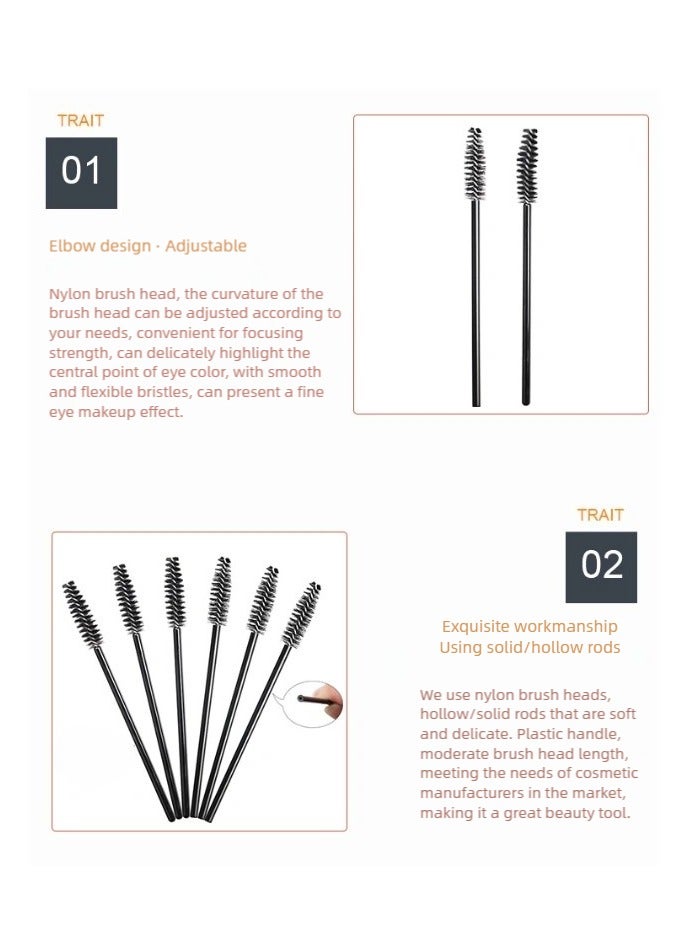 TRAIT

01

Elbow design · Adjustable

Nylon brush head, the curvature of the brush head can be adjusted according to your needs, convenient for focusing strength, can delicately highlight the central point of eye color, with smooth and flexible bristles, can present a fine eye makeup effect.

TRAIT

02

Exquisite workmanship
Using solid/hollow rods

We use nylon brush heads, hollow/solid rods that are soft and delicate. Plastic handle, moderate brush head length, meeting the needs of cosmetic manufacturers in the market, making it a great beauty tool.